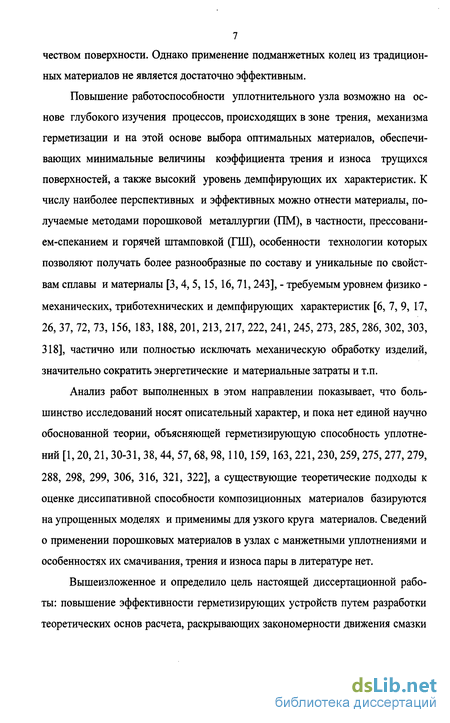 7

чеством поверхности. Однако применение подманжетных колец из традиционных материалов не является достаточно эффективным.

Повышение работоспособности уплотнительного узла возможно на основе глубокого изучения процессов, происходящих в зоне трения, механизма герметизации и на этой основе выбора оптимальных материалов, обеспечивающих минимальные величины коэффициента трения и износа трущихся поверхностей, а также высокий уровень демпфирующих их характеристик. К числу наиболее перспективных и эффективных можно отнести материалы, получаемые методами порошковой металлургии (ПМ), в частности, прессованием-спеканием и горячей штамповкой (ГШ), особенности технологии которых позволяют получать более разнообразные по составу и уникальные по свойствам сплавы и материалы [3, 4, 5, 15, 16, 71, 243], - требуемым уровнем физико - механических, триботехнических и демпфирующих характеристик [6, 7, 9, 17, 26, 37, 72, 73, 156, 183, 188, 201, 213, 217, 222, 241, 245, 273, 285, 286, 302, 303, 318], частично или полностью исключать механическую обработку изделий, значительно сократить энергетические и материальные затраты и т.п.

Анализ работ выполненных в этом направлении показывает, что большинство исследований носят описательный характер, и пока нет единой научно обоснованной теории, объясняющей герметизирующую способность уплотнений [1, 20, 21, 30-31, 38, 44, 57, 68, 98, 110, 159, 163, 221, 230, 259, 275, 277, 279, 288, 298, 299, 306, 316, 321, 322], а существующие теоретические подходы к оценке диссипативной способности композиционных материалов базируются на упрощенных моделях и применимы для узкого круга материалов. Сведений о применении порошковых материалов в узлах с манжетными уплотнениями и особенностях их смачивания, трения и износа пары в литературе нет.

Вышеизложенное и определило цель настоящей диссертационной работы: повышение эффективности герметизирующих устройств путем разработки теоретических основ расчета, раскрывающих закономерности движения смазки

dsLib.net
библиотека диссертаций